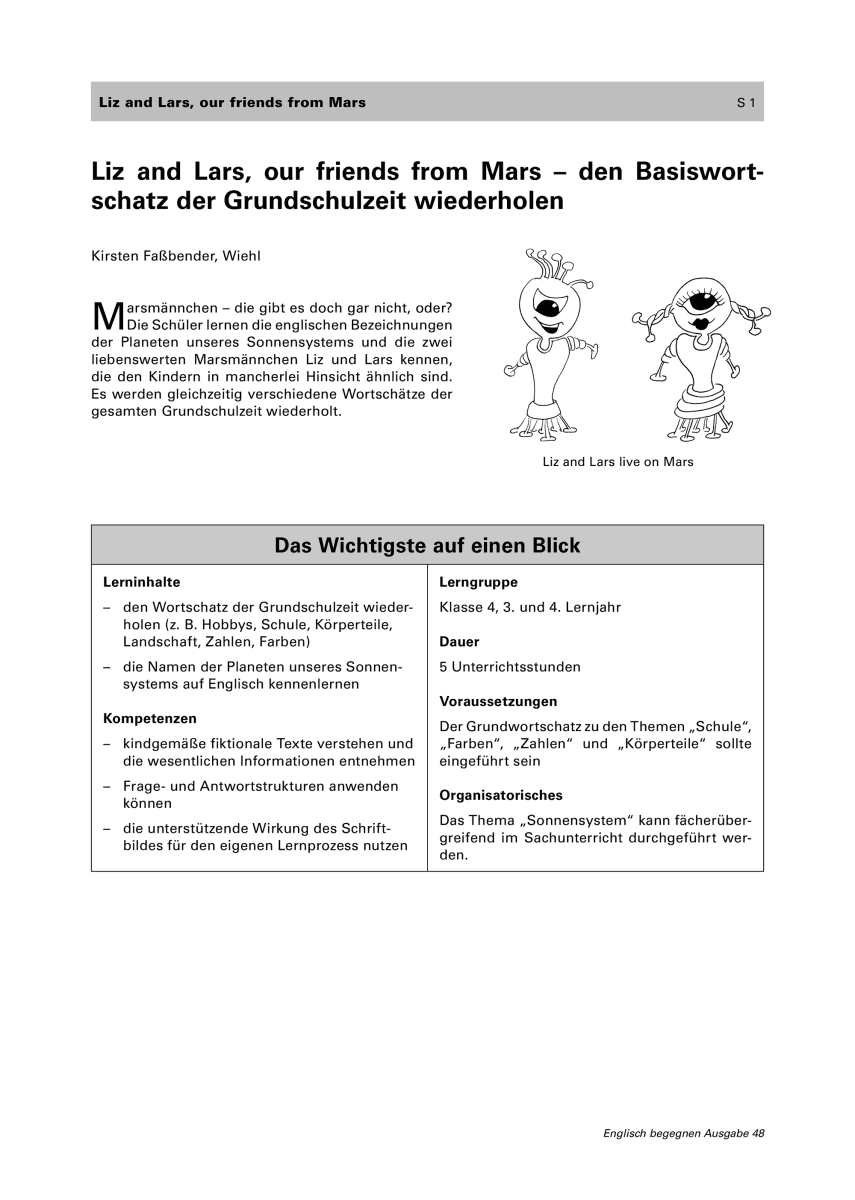 Liz and Lars, our friends from Mars S 1

Liz and Lars, our friends from Mars – den Basiswortschatz der Grundschulzeit wiederholen

Kirsten Faßbender, Wiehl

Marsmännchen – die gibt es doch gar nicht, oder? Die Schüler lernen die englischen Bezeichnungen der Planeten unseres Sonnensystems und die zwei liebenswerten Marsmännchen Liz und Lars kennen, die den Kindern in mancherlei Hinsicht ähnlich sind. Es werden gleichzeitig verschiedene Wortschätze der gesamten Grundschulzeit wiederholt.

Liz and Lars live on Mars

Das Wichtigste auf einen Blick

Lerninhalte

– den Wortschatz der Grundschulzeit wiederholen (z. B. Hobbys, Schule, Körperteile, Landschaft, Zahlen, Farben)

– die Namen der Planeten unseres Sonnensystems auf Englisch kennenlernen

Kompetenzen

– kindgemäße fiktionale Texte verstehen und die wesentlichen Informationen entnehmen

– Frage- und Antwortstrukturen anwenden können

– die unterstützende Wirkung des Schriftbildes für den eigenen Lernprozess nutzen

Lerngruppe

Klasse 4, 3. und 4. Lernjahr

Dauer

5 Unterrichtsstunden

Voraussetzungen

Der Grundwortschatz zu den Themen „Schule“, „Farben“, „Zahlen“ und „Körperteile“ sollte eingeführt sein

Organisatorisches

Das Thema „Sonnensystem“ kann fächerübergreifend im Sachunterricht durchgeführt werden.

Englisch begegnen Ausgabe 48